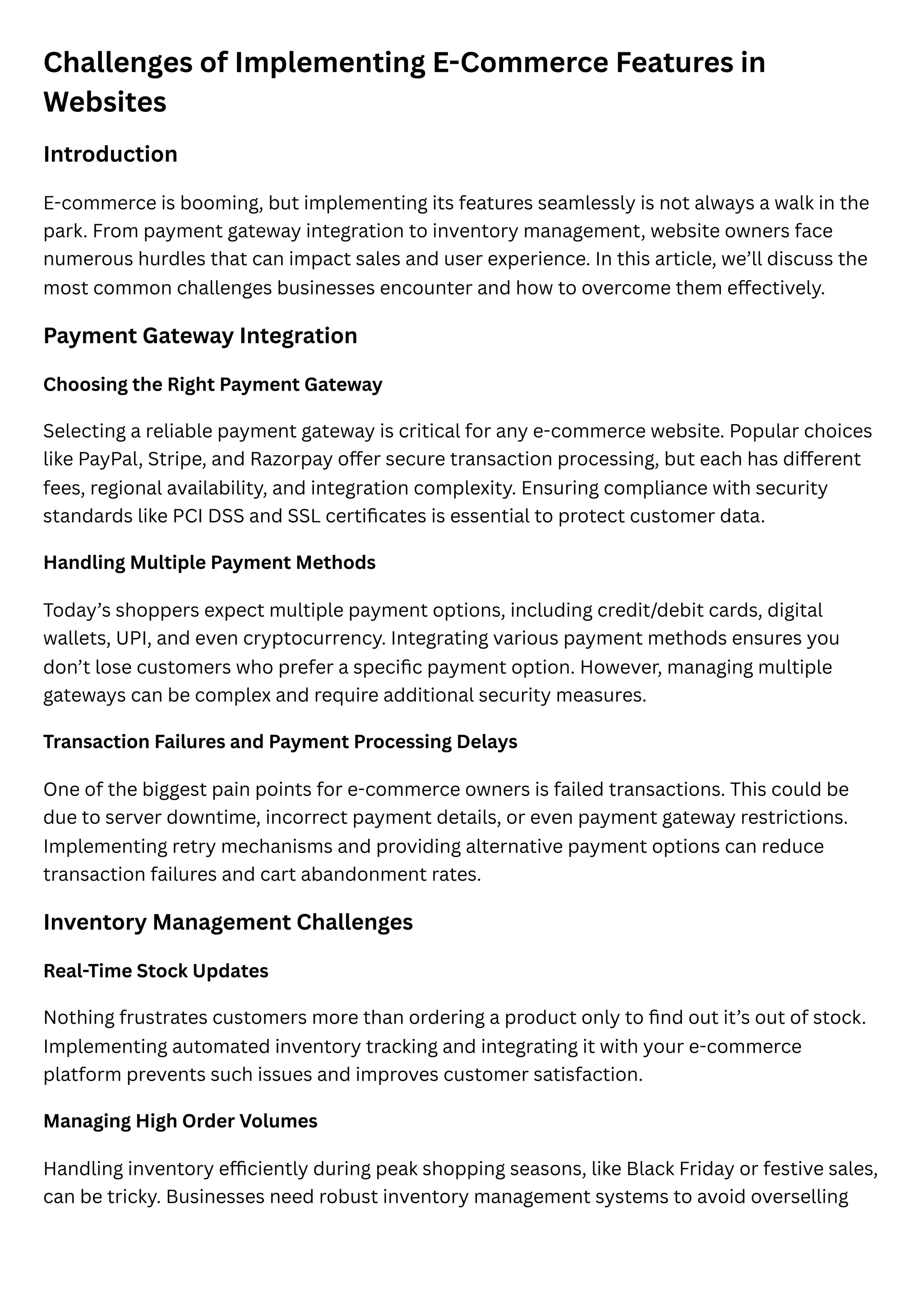 Challenges of Implementing E-Commerce Features in Websites

Introduction

E-commerce is booming, but implementing its features seamlessly is not always a walk in the park. From payment gateway integration to inventory management, website owners face numerous hurdles that can impact sales and user experience. In this article, we'll discuss the most common challenges businesses encounter and how to overcome them effectively.

Payment Gateway Integration

Choosing the Right Payment Gateway

Selecting a reliable payment gateway is critical for any e-commerce website. Popular choices like PayPal, Stripe, and Razorpay offer secure transaction processing, but each has different fees, regional availability, and integration complexity. Ensuring compliance with security standards like PCI DSS and SSL certificates is essential to protect customer data.

Handling Multiple Payment Methods

Today's shoppers expect multiple payment options, including credit/debit cards, digital wallets, UPI, and even cryptocurrency. Integrating various payment methods ensures you don't lose customers who prefer a specific payment option. However, managing multiple gateways can be complex and require additional security measures.

Transaction Failures and Payment Processing Delays

One of the biggest pain points for e-commerce owners is failed transactions. This could be due to server downtime, incorrect payment details, or even payment gateway restrictions. Implementing retry mechanisms and providing alternative payment options can reduce transaction failures and cart abandonment rates.

Inventory Management Challenges

Real-Time Stock Updates

Nothing frustrates customers more than ordering a product only to find out it's out of stock. Implementing automated inventory tracking and integrating it with your e-commerce platform prevents such issues and improves customer satisfaction.

Managing High Order Volumes

Handling inventory efficiently during peak shopping seasons, like Black Friday or festive sales, can be tricky. Businesses need robust inventory management systems to avoid overselling